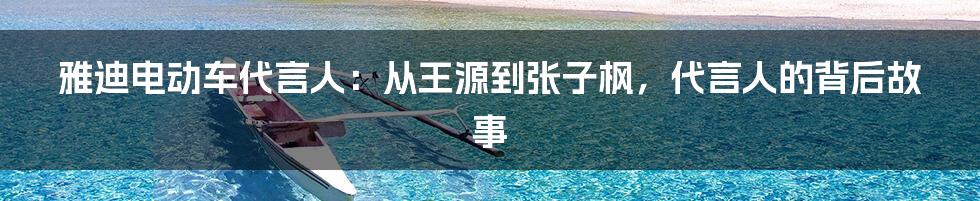 雅迪电动车代言人：从王源到张子枫，代言人的背后故事